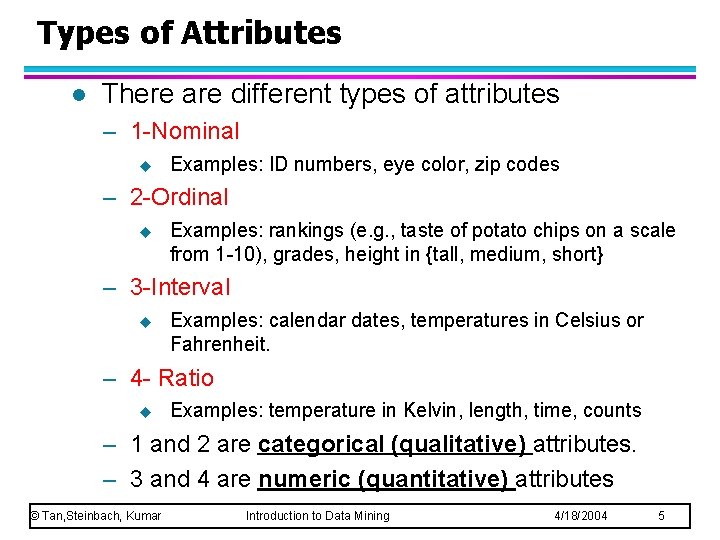 Types of Attributes

• There are different types of attributes

- 1-Nominal

• Examples: ID numbers, eye color, zip codes

- 2-Ordinal

• Examples: rankings (e.g., taste of potato chips on a scale from 1-10), grades, height in {tall, medium, short}

- 3-Interval

• Examples: calendar dates, temperatures in Celsius or Fahrenheit.

- 4- Ratio

• Examples: temperature in Kelvin, length, time, counts

- 1 and 2 are categorical (qualitative) attributes.

- 3 and 4 are numeric (quantitative) attributes

© Tan,Steinbach, Kumar Introduction to Data Mining 4/18/2004 5